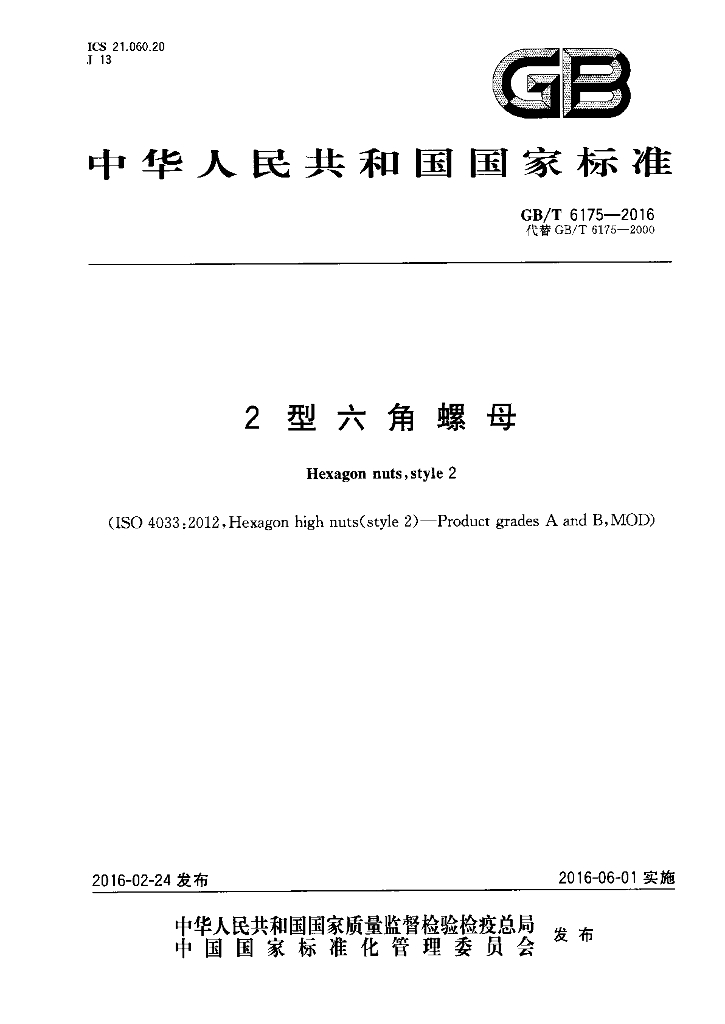 ICS 21.060.20
J 13

GB

中华人民共和国国家标准

GB/T 6175—2016
代替 GB/T 6175—2000

2 型 六 角 螺 母

Hexagon nuts, style 2

(ISO 4033:2012, Hexagon high nuts(style 2)—Product grades A and B, MOD)

2016-02-24 发布

2016-06-01 实施

中华人民共和国国家质量监督检验检疫总局
中国国家标准化管理委员会
发布